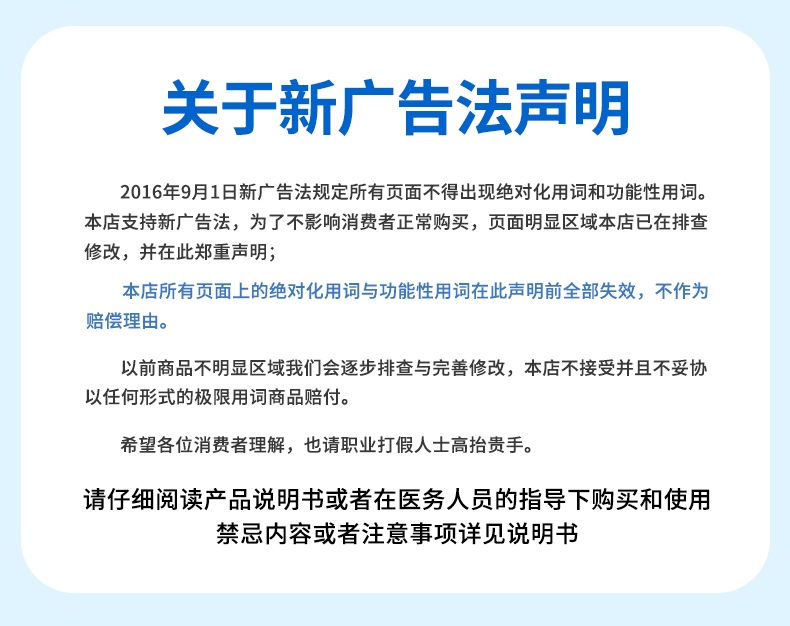 关于新广告法声明

2016年9月1日新广告法规定所有页面不得出现绝对化用词和功能性用词。本店支持新广告法，为了不影响消费者正常购买，页面明显区域本店已在排查修改，并在此郑重声明；

本店所有页面上的绝对化用词与功能性用词在此声明前全部失效，不作为赔偿理由。

以前商品不明显区域我们会逐步排查与完善修改，本店不接受并且不妥协以任何形式的极限用词商品赔付。

希望各位消费者理解，也请职业打假人士高抬贵手。

请仔细阅读产品说明书或者在医务人员的指导下购买和使用
禁忌内容或者注意事项详见说明书